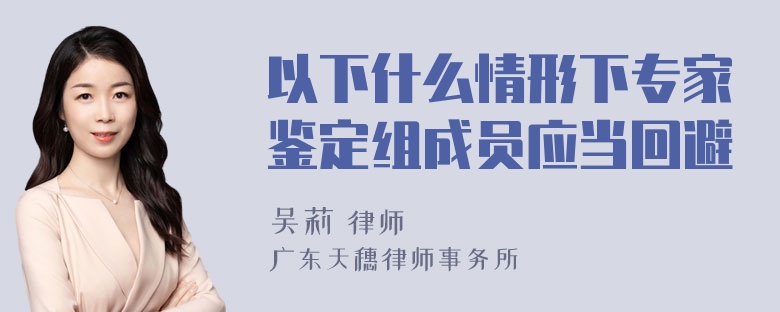 以下什么情形下专家鉴定组成员应当回避

吴莉 律师

广东天穗律师事务所